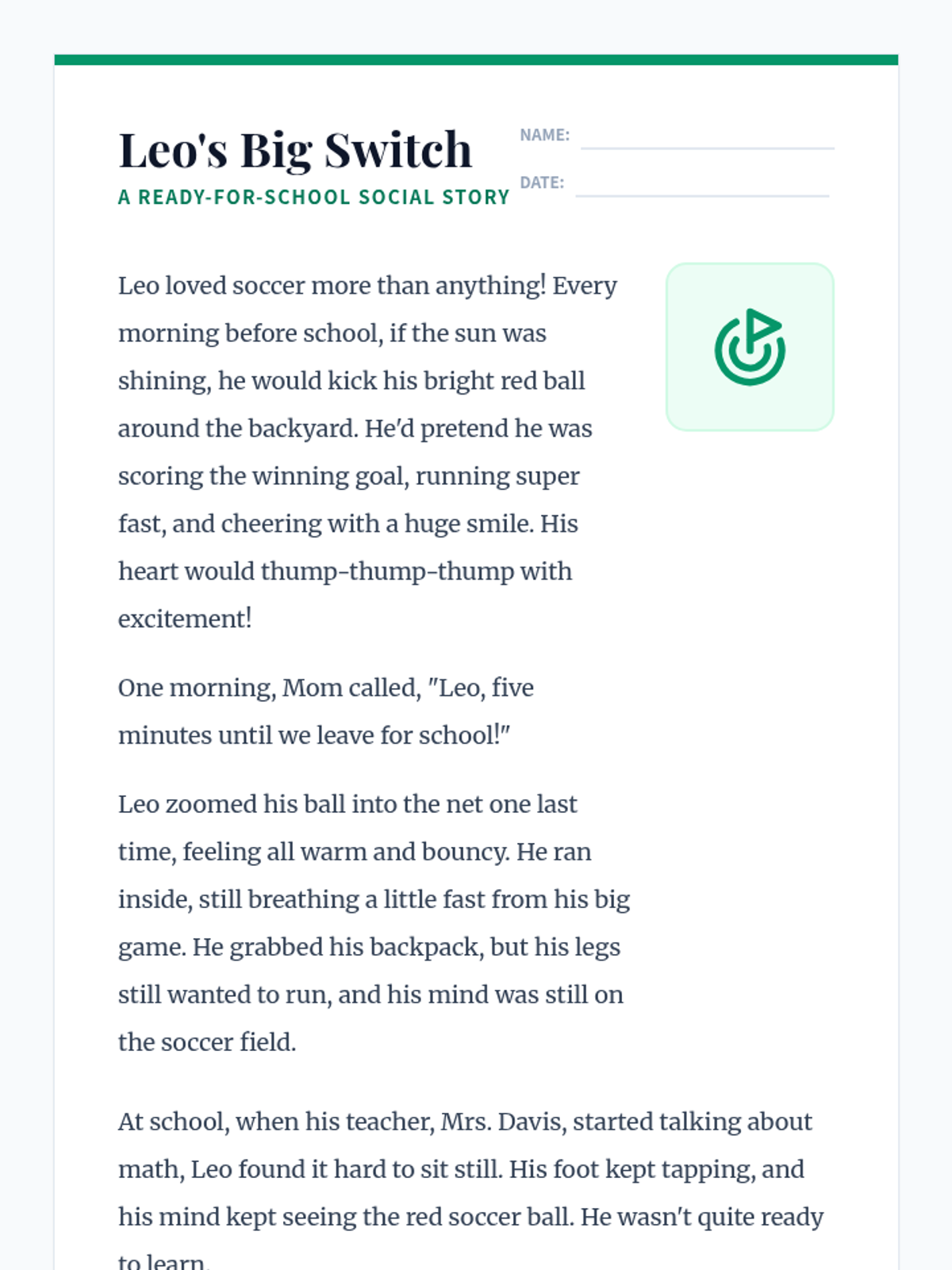 Leo's Big Switch
A READY-FOR-SCHOOL SOCIAL STORY

NAME:
DATE:

Leo loved soccer more than anything! Every morning before school, if the sun was shining, he would kick his bright red ball around the backyard. He'd pretend he was scoring the winning goal, running super fast, and cheering with a huge smile. His heart would thump-thump-thump with excitement!

One morning, Mom called, "Leo, five minutes until we leave for school!"

Leo zoomed his ball into the net one last time, feeling all warm and bouncy. He ran inside, still breathing a little fast from his big game. He grabbed his backpack, but his legs still wanted to run, and his mind was still on the soccer field.

At school, when his teacher, Mrs. Davis, started talking about math, Leo found it hard to sit still. His foot kept tapping, and his mind kept seeing the red soccer ball. He wasn't quite ready to learn.